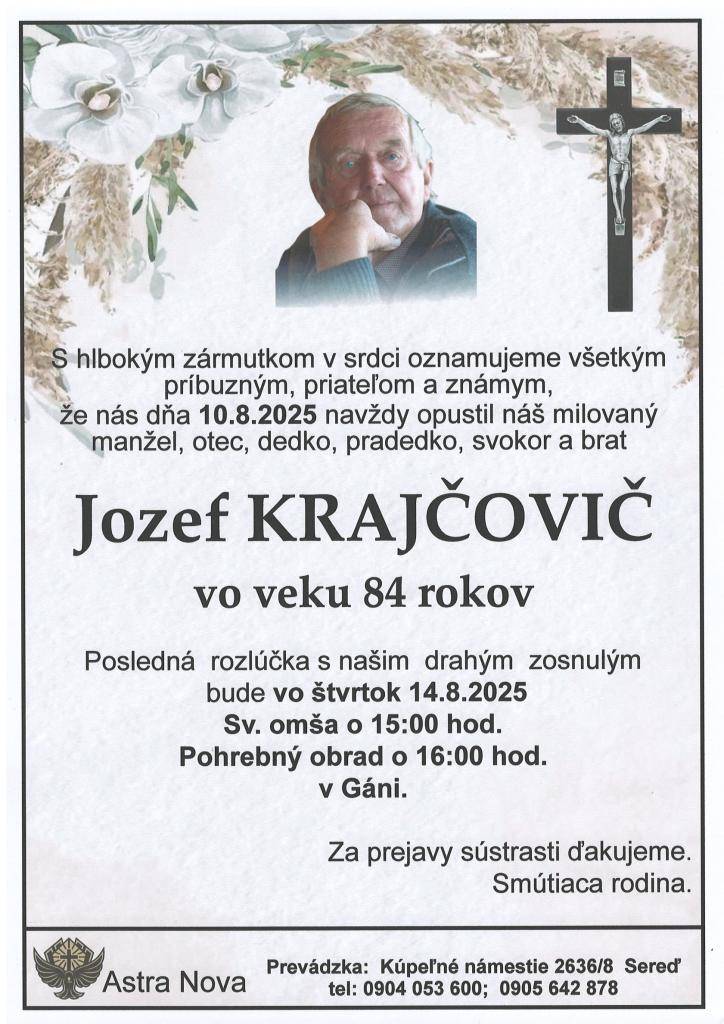 S hlbokým zármutkom v srdci oznamujeme všetkým príbuzným, priateľom a známym, že nás dňa 10.8.2025 navždy opustil náš milovaný manžel, otec, dedko, pradedko, svokor a brat

Jozef KRAJČOVIČ

vo veku 84 rokov

Posledná rozlúčka s našim drahým zosnulým bude vo štvrtok 14.8.2025
Sv. omša o 15:00 hod.
Pohrebný obrad o 16:00 hod.
v Gáni.

Za prejavy sústrasti ďakujeme.
Smútiaca rodina.

Astra Nova

Prevádzka: Kúpeľné námestie 2636/8 Sereď
tel: 0904 053 600; 0905 642 878